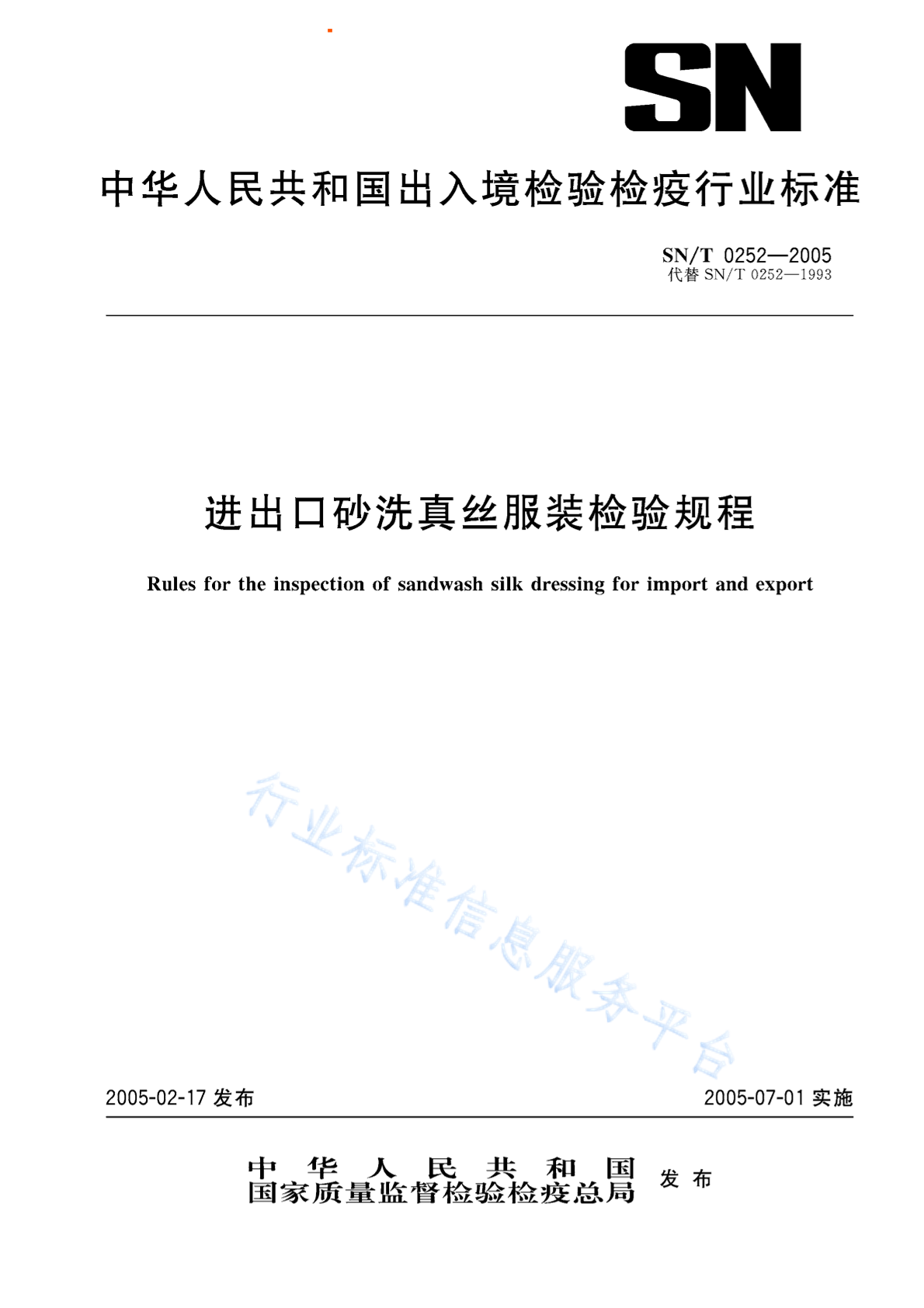 SN

中华人民共和国出入境检验检疫行业标准

SN/T 0252—2005
代替 SN/T 0252—1993

进出口砂洗真丝服装检验规程

Rules for the inspection of sandwash silk dressing for import and export

行业标准信息服务平台

2005-02-17 发布

2005-07-01 实施

中华人民共和国
国家质量监督检验检疫总局 发布